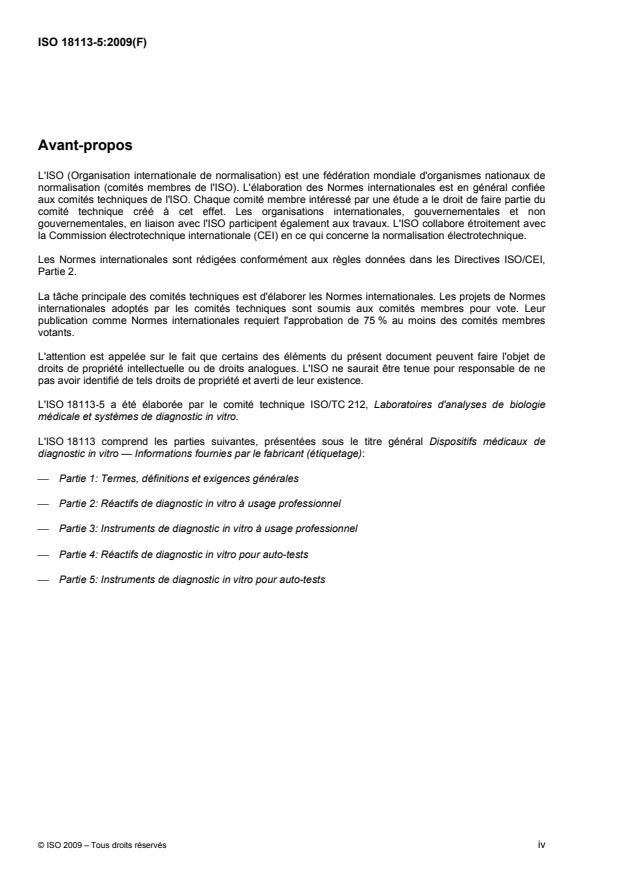 ISO 18113-5:2009(F)

Avant-propos

L'ISO (Organisation internationale de normalisation) est une fédération mondiale d'organismes nationaux de normalisation (comités membres de l'ISO). L'élaboration des Normes internationales est en général confiée aux comités techniques de l'ISO. Chaque comité membre intéressé par une étude a le droit de faire partie du comité technique créé à cet effet. Les organisations internationales, gouvernementales et non gouvernementales, en liaison avec l'ISO participent également aux travaux. L'ISO collabore étroitement avec la Commission électrotechnique internationale (CEI) en ce qui concerne la normalisation électrotechnique.

Les Normes internationales sont rédigées conformément aux règles données dans les Directives ISO/CEI, Partie 2.

La tâche principale des comités techniques est d'élaborer les Normes internationales. Les projets de Normes internationales adoptés par les comités techniques sont soumis aux comités membres pour vote. Leur publication comme Normes internationales requiert l'approbation de 75 % au moins des comités membres votants.

L'attention est appelée sur le fait que certains des éléments du présent document peuvent faire l'objet de droits de propriété intellectuelle ou de droits analogues. L'ISO ne saurait être tenue pour responsable de ne pas avoir identifié de tels droits de propriété et averti de leur existence.

L'ISO 18113-5 a été élaborée par le comité technique ISO/TC 212, Laboratoires d'analyses de biologie médicale et systèmes de diagnostic in vitro.

L'ISO 18113 comprend les parties suivantes, présentées sous le titre général Dispositifs médicaux de diagnostic in vitro — Informations fournies par le fabricant (étiquetage):

— Partie 1: Termes, définitions et exigences générales

— Partie 2: Réactifs de diagnostic in vitro à usage professionnel

— Partie 3: Instruments de diagnostic in vitro à usage professionnel

— Partie 4: Réactifs de diagnostic in vitro pour auto-tests

— Partie 5: Instruments de diagnostic in vitro pour auto-tests

© ISO 2009 – Tous droits réservés

iv